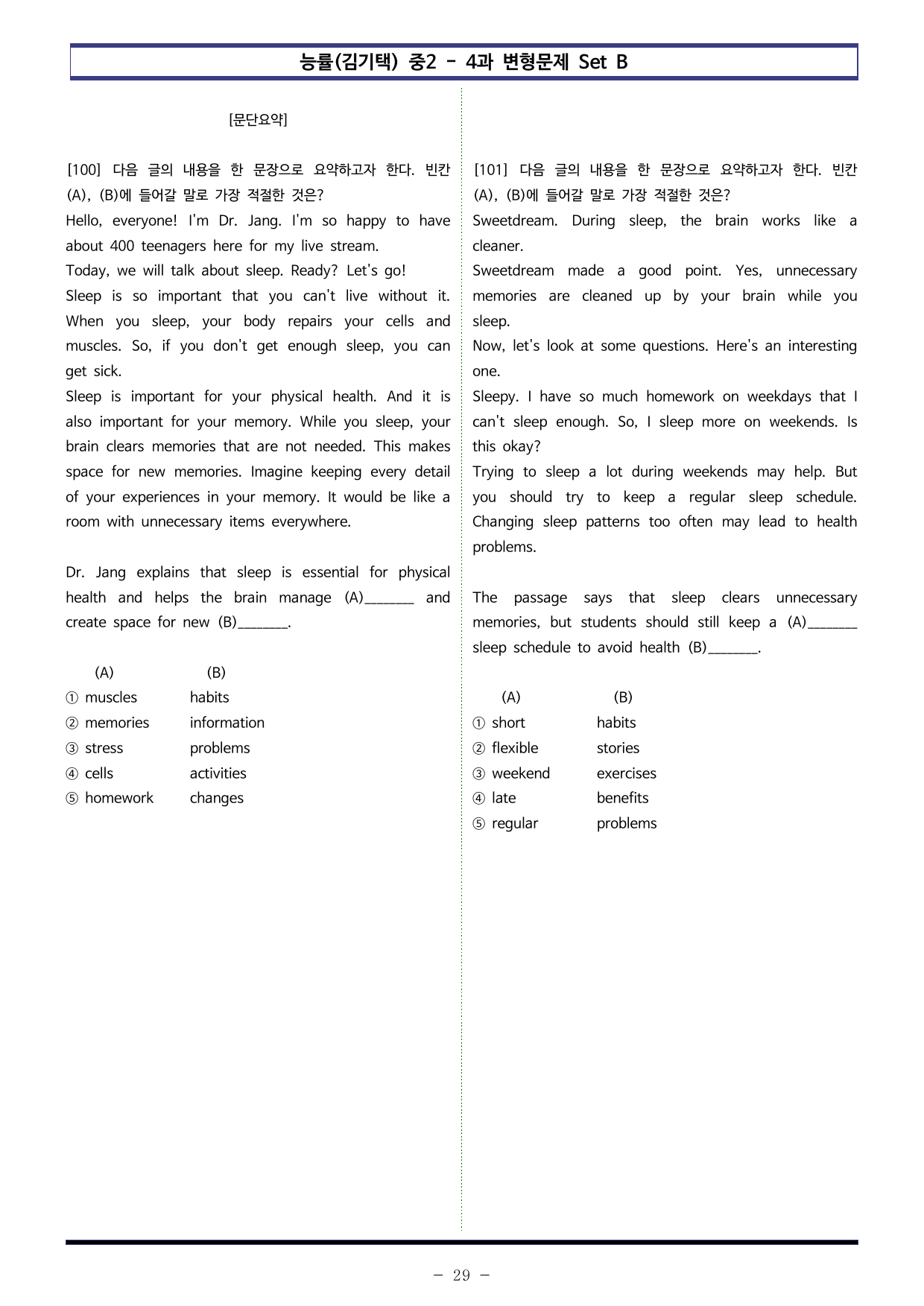 능률(김기택) 중2 - 4과 변형문제 Set B

[문단요약]

[100] 다음 글의 내용을 한 문장으로 요약하고자 한다. 빈칸 (A), (B)에 들어갈 말로 가장 적절한 것은?

Hello, everyone! I'm Dr. Jang. I'm so happy to have about 400 teenagers here for my live stream.

Today, we will talk about sleep. Ready? Let's go!

Sleep is so important that you can't live without it. When you sleep, your body repairs your cells and muscles. So, if you don't get enough sleep, you can get sick.

Sleep is important for your physical health. And it is also important for your memory. While you sleep, your brain clears memories that are not needed. This makes space for new memories. Imagine keeping every detail of your experiences in your memory. It would be like a room with unnecessary items everywhere.

Dr. Jang explains that sleep is essential for physical health and helps the brain manage (A)____ and create space for new (B)____.

(A) (B)
① muscles habits
② memories information
③ stress problems
④ cells activities
⑤ homework changes

[101] 다음 글의 내용을 한 문장으로 요약하고자 한다. 빈칸 (A), (B)에 들어갈 말로 가장 적절한 것은?

Sweetdream. During sleep, the brain works like a cleaner.

Sweetdream made a good point. Yes, unnecessary memories are cleaned up by your brain while you sleep.

Now, let's look at some questions. Here's an interesting one.

Sleepy. I have so much homework on weekdays that I can't sleep enough. So, I sleep more on weekends. Is this okay?

Trying to sleep a lot during weekends may help. But you should try to keep a regular sleep schedule. Changing sleep patterns too often may lead to health problems.

The passage says that sleep clears unnecessary memories, but students should still keep a (A)____ sleep schedule to avoid health (B)____.

(A) (B)
① short habits
② flexible stories
③ weekend exercises
④ late benefits
⑤ regular problems

- 29 -